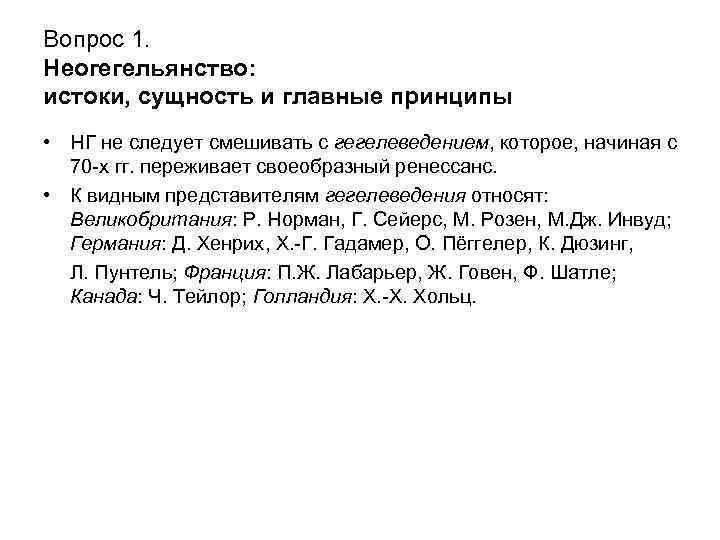 Вопрос 1.
Неогегельянство:
истоки, сущность и главные принципы

• НГ не следует смешивать с гегелеведением, которое, начиная с 70-х гг. переживает своеобразный ренессанс.

• К видным представителям гегелеведения относят: Великобритания: Р. Норман, Г. Сейерс, М. Розен, М.Дж. Инвуд; Германия: Д. Хенрих, Х.-Г. Гадамер, О. Пёггелер, К. Дюзинг,

Л. Пунтель; Франция: П.Ж. Лабарьер, Ж. Говен, Ф. Шатле; Канада: Ч. Тейлор; Голландия: Х.-Х. Хольц.